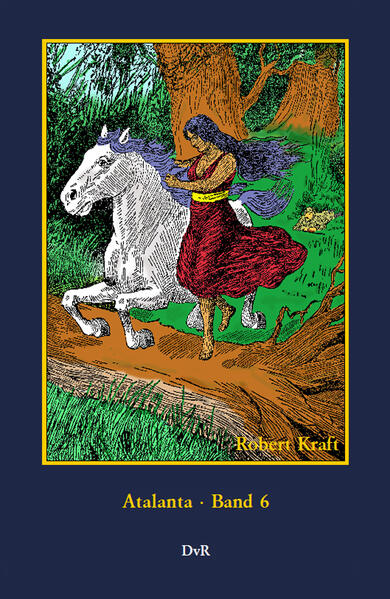 Robert Kraft

Atalanta · Band 6

DvR